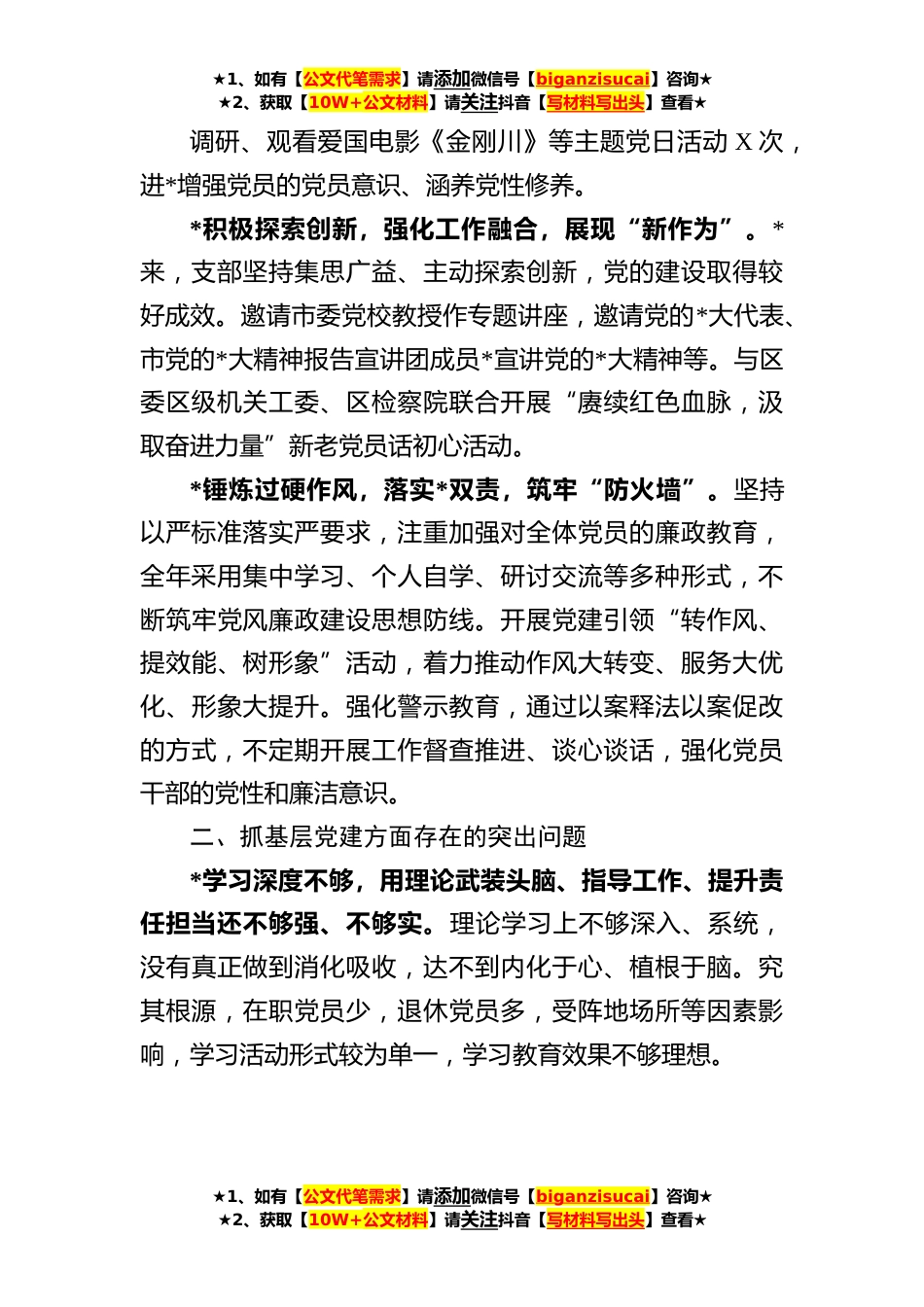 ★1、如有【公文代笔需求】请添加微信号【biganzisucai】咨询★
★2、获取【10W+公文材料】请关注抖音【写材料写出头】查看★

调研、观看爱国电影《金刚川》等主题党日活动 X 次，进*增强党员的党员意识、涵养党性修养。

*积极探索创新，强化工作融合，展现“新作为”。*来，支部坚持集思广益、主动探索创新，党的建设取得较好成效。邀请市委党校教授作专题讲座，邀请党的*大代表、市党的*大精神报告宣讲团成员*宣讲党的*大精神等。与区委区级机关工委、区检察院联合开展“赓续红色血脉，汲取奋进力量”新老党员话初心活动。

*锤炼过硬作风，落实*双责，筑牢“防火墙”。坚持以严标准落实严要求，注重加强对全体党员的廉政教育，全年采用集中学习、个人自学、研讨交流等多种形式，不断筑牢党风廉政建设思想防线。开展党建引领“转作风、提效能、树形象”活动，着力推动作风大转变、服务大优化、形象大提升。强化警示教育，通过以案释法以案促改的方式，不定期开展工作督查推进、谈心谈话，强化党员干部的党性和廉洁意识。

二、抓基层党建方面存在的突出问题

*学习深度不够，用理论武装头脑、指导工作、提升责任担当还不够强、不够实。理论学习上不够深入、系统，没有真正做到消化吸收，达不到内化于心、植根于脑。究其根源，在职党员少，退休党员多，受阵地场所等因素影响，学习活动形式较为单一，学习教育效果不够理想。

★1、如有【公文代笔需求】请添加微信号【biganzisucai】咨询★
★2、获取【10W+公文材料】请关注抖音【写材料写出头】查看★